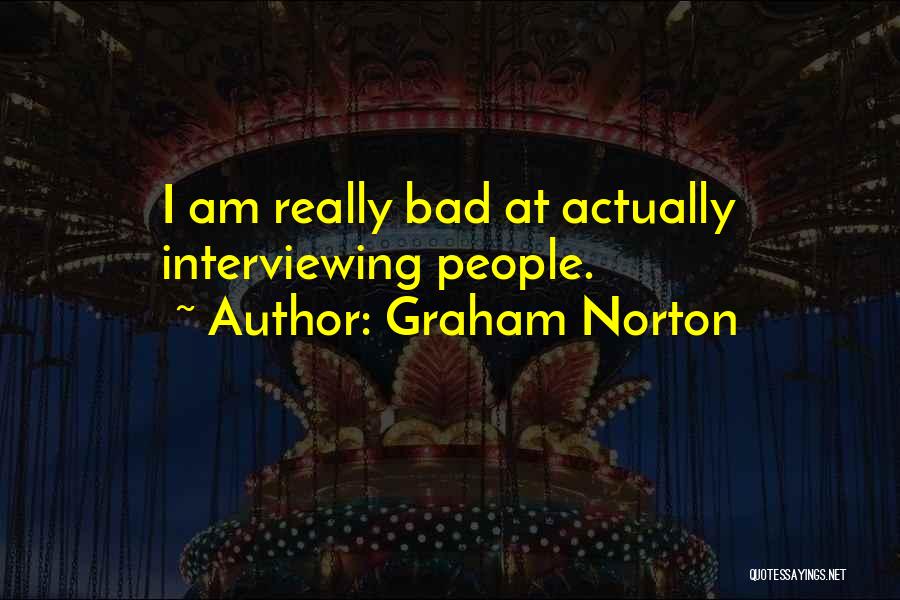 I am really bad at actually interviewing people.
~ Author: Graham Norton

QUOTESSAYINGS.NET